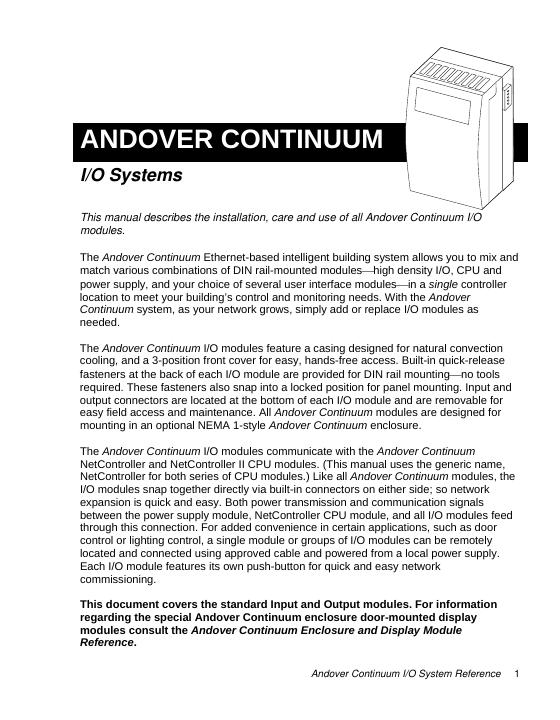 ANDOVER CONTINUUM

I/O Systems

This manual describes the installation, care and use of all Andover Continuum I/O modules.

The Andover Continuum Ethernet-based intelligent building system allows you to mix and match various combinations of DIN rail-mounted modules—high density I/O, CPU and power supply, and your choice of several user interface modules—in a single controller location to meet your building's control and monitoring needs. With the Andover Continuum system, as your network grows, simply add or replace I/O modules as needed.

The Andover Continuum I/O modules feature a casing designed for natural convection cooling, and a 3-position front cover for easy, hands-free access. Built-in quick-release fasteners at the back of each I/O module are provided for DIN rail mounting—no tools required. These fasteners also snap into a locked position for panel mounting. Input and output connectors are located at the bottom of each I/O module and are removable for easy field access and maintenance. All Andover Continuum modules are designed for mounting in an optional NEMA 1-style Andover Continuum enclosure.

The Andover Continuum I/O modules communicate with the Andover Continuum NetController and NetController II CPU modules. (This manual uses the generic name, NetController for both series of CPU modules.) Like all Andover Continuum modules, the I/O modules snap together directly via built-in connectors on either side; so network expansion is quick and easy. Both power transmission and communication signals between the power supply module, NetController CPU module, and all I/O modules feed through this connection. For added convenience in certain applications, such as door control or lighting control, a single module or groups of I/O modules can be remotely located and connected using approved cable and powered from a local power supply. Each I/O module features its own push-button for quick and easy network commissioning.

This document covers the standard Input and Output modules. For information regarding the special Andover Continuum enclosure door-mounted display modules consult the Andover Continuum Enclosure and Display Module Reference.

Andover Continuum I/O System Reference 1